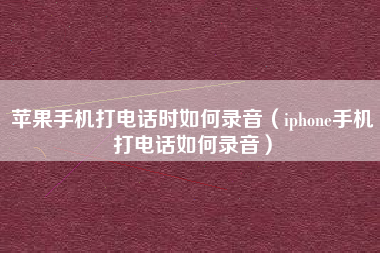 苹果手机打电话时如何录音（iphone手机打电话如何录音）